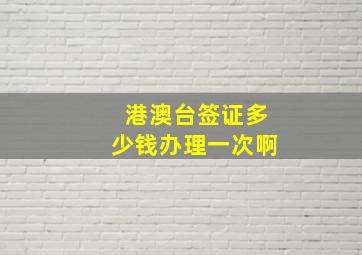 港澳台签证多少钱办理一次啊